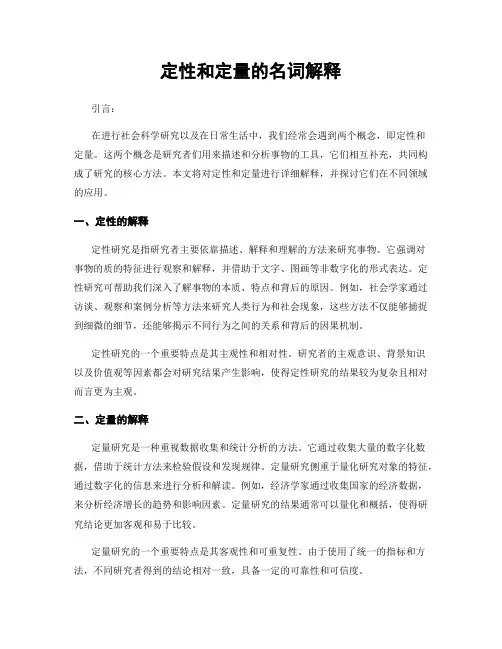 定性和定量的名词解释

引言：

在进行社会科学研究以及在日常生活中，我们经常会遇到两个概念，即定性和定量。这两个概念是研究者们用来描述和分析事物的工具，它们相互补充，共同构成了研究的核心方法。本文将对定性和定量进行详细解释，并探讨它们在不同领域的应用。

一、定性的解释

定性研究是指研究者主要依靠描述、解释和理解的方法来研究事物。它强调对事物的质的特征进行观察和解释，并借助于文字、图画等非数字化的形式表达。定性研究可帮助我们深入了解事物的本质、特点和背后的原因。例如，社会学家通过访谈、观察和案例分析等方法来研究人类行为和社会现象，这些方法不仅能够捕捉到细微的细节，还能够揭示不同行为之间的关系和背后的因果机制。

定性研究的一个重要特点是其主观性和相对性。研究者的主观意识、背景知识以及价值观等因素都会对研究结果产生影响，使得定性研究的结果较为复杂且相对而言更为主观。

二、定量的解释

定量研究是一种重视数据收集和统计分析的方法。它通过收集大量的数字化数据，借助于统计方法来检验假设和发现规律。定量研究侧重于量化研究对象的特征，通过数字化的信息来进行分析和解读。例如，经济学家通过收集国家的经济数据，来分析经济增长的趋势和影响因素。定量研究的结果通常可以量化和概括，使得研究结论更加客观和易于比较。

定量研究的一个重要特点是其客观性和可重复性。由于使用了统一的指标和方法，不同研究者得到的结论相对一致，具备一定的可靠性和可信度。